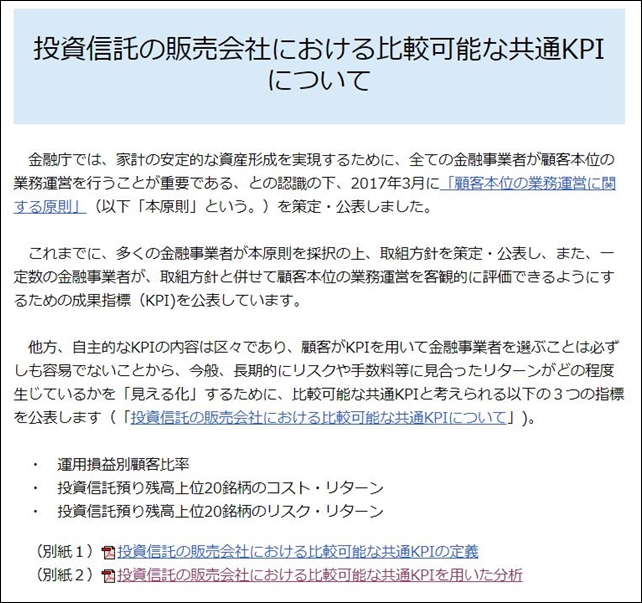 投資信託の販売会社における比較可能な共通KPIについて

金融庁では、家計の安定的な資産形成を実現するために、全ての金融事業者が顧客本位の業務運営を行うことが重要である、との認識の下、2017年3月に「顧客本位の業務運営に関する原則」（以下「本原則」という。）を策定・公表しました。

これまでに、多くの金融事業者が本原則を採択の上、取組方針を策定・公表し、また、一定数の金融事業者が、取組方針と併せて顧客本位の業務運営を客観的に評価できるようにするための成果指標（KPI)を公表しています。

他方、自主的なKPIの内容は区々であり、顧客がKPIを用いて金融事業者を選ぶことは必ずしも容易でないことから、今般、長期的にリスクや手数料等に見合ったリターンがどの程度生じているかを「見える化」するために、比較可能な共通KPIと考えられる以下の３つの指標を公表します（「投資信託の販売会社における比較可能な共通KPIについて」）。

・ 運用損益別顧客比率
・ 投資信託預り残高上位20銘柄のコスト・リターン
・ 投資信託預り残高上位20銘柄のリスク・リターン

（別紙１）投資信託の販売会社における比較可能な共通KPIの定義
（別紙２）投資信託の販売会社における比較可能な共通KPIを用いた分析